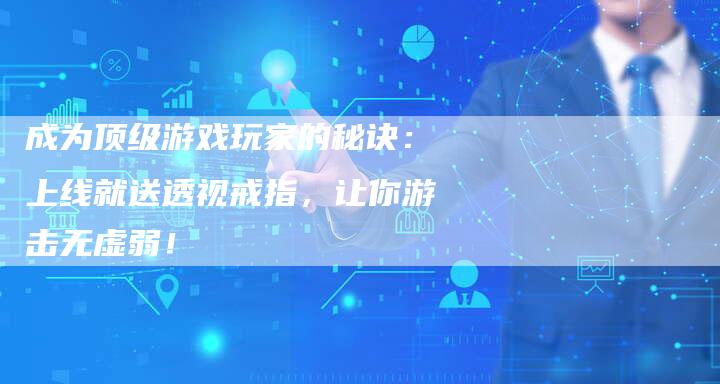 成为顶级游戏玩家的秘诀：上线就送透视戒指，让你游击无虚弱！